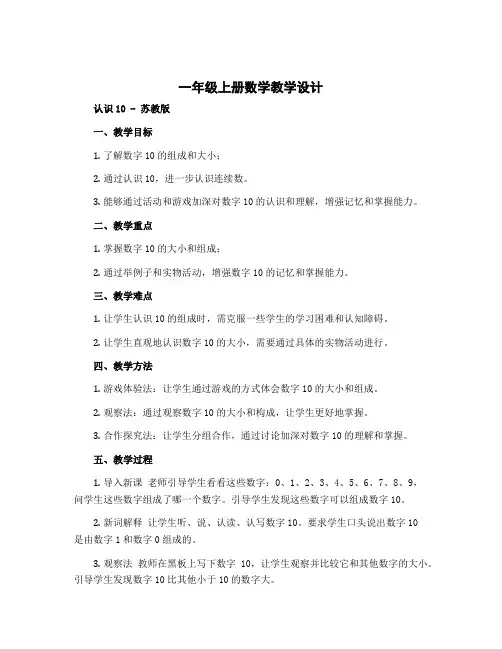 一年级上册数学教学设计

认识 10 – 苏教版

一、教学目标

1. 了解数字 10 的组成和大小；

2. 通过认识 10，进一步认识连续数。

3. 能够通过活动和游戏加深对数字 10 的认识和理解，增强记忆和掌握能力。

二、教学重点

1. 掌握数字 10 的大小和组成；

2. 通过举例子和实物活动，增强数字 10 的记忆和掌握能力。

三、教学难点

1. 让学生认识 10 的组成时，需克服一些学生的学习困难和认知障碍。

2. 让学生直观地认识数字 10 的大小，需要通过具体的实物活动进行。

四、教学方法

1. 游戏体验法：让学生通过游戏的方式体会数字 10 的大小和组成。

2. 观察法：通过观察数字 10 的大小和构成，让学生更好地掌握。

3. 合作探究法：让学生分组合作，通过讨论加深对数字 10 的理解和掌握。

五、教学过程

1. 导入新课 老师引导学生看看这些数字：0、1、2、3、4、5、6、7、8、9，问学生这些数字组成了哪一个数字。引导学生发现这些数字可以组成数字 10。

2. 新词解释 让学生听、说、认读、认写数字 10。要求学生口头说出数字 10 是由数字 1 和数字 0 组成的。

3. 观察法 教师在黑板上写下数字 10，让学生观察并比较它和其他数字的大小。引导学生发现数字 10 比其他小于 10 的数字大。